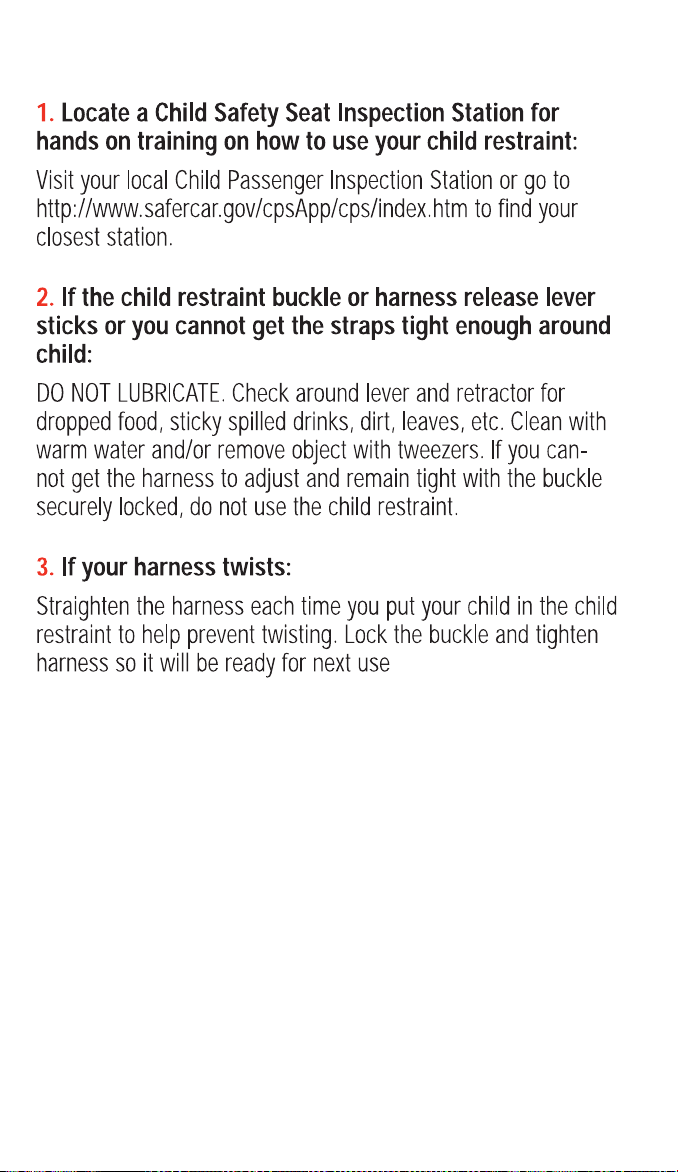 1. Locate a Child Safety Seat Inspection Station for hands on training on how to use your child restraint:

Visit your local Child Passenger Inspection Station or go to http://www.safercar.gov/cpsApp/cps/index.htm to find your closest station.

2. If the child restraint buckle or harness release lever sticks or you cannot get the straps tight enough around child:

DO NOT LUBRICATE. Check around lever and retractor for dropped food, sticky spilled drinks, dirt, leaves, etc. Clean with warm water and/or remove object with tweezers. If you cannot get the harness to adjust and remain tight with the buckle securely locked, do not use the child restraint.

3. If your harness twists:

Straighten the harness each time you put your child in the child restraint to help prevent twisting. Lock the buckle and tighten harness so it will be ready for next use